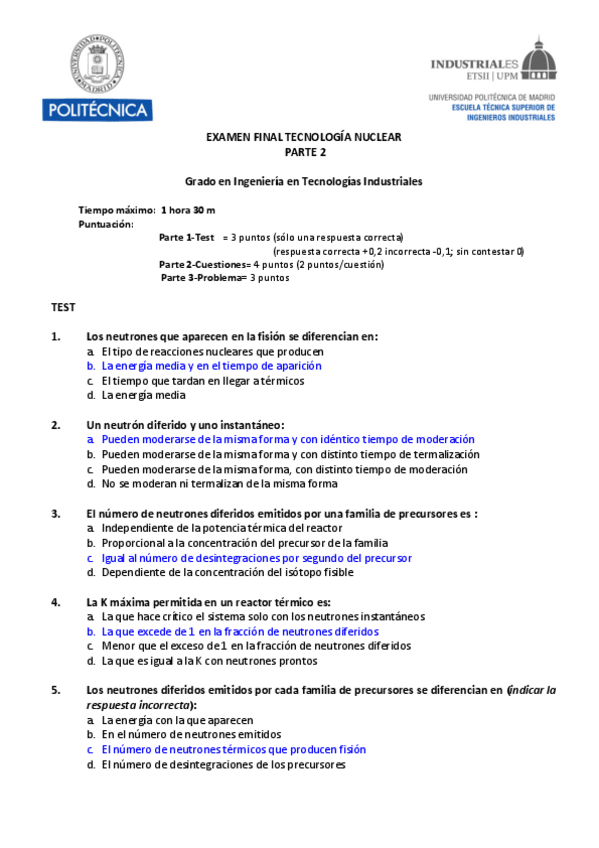 UNIVERSIDAD POLITÉCNICA MADRID
POLITÉCNICA

INDUSTRIALES
ETSII | UPM
UNIVERSIDAD POLITÉCNICA DE MADRID
ESCUELA TÉCNICA SUPERIOR DE
INGENIEROS INDUSTRIALES

EXAMEN FINAL TECNOLOGÍA NUCLEAR
PARTE 2

Grado en Ingeniería en Tecnologías Industriales

Tiempo máximo: 1 hora 30 m
Puntuación:
Parte 1-Test = 3 puntos (sólo una respuesta correcta)
(respuesta correcta +0,2 incorrecta -0,1; sin contestar 0)
Parte 2-Cuestiones= 4 puntos (2 puntos/cuestión)
Parte 3-Problema= 3 puntos

TEST

1. Los neutrones que aparecen en la fisión se diferencian en:
a. El tipo de reacciones nucleares que producen
b. La energía media y en el tiempo de aparición
c. El tiempo que tardan en llegar a térmicos
d. La energía media

2. Un neutrón diferido y uno instantáneo:
a. Pueden moderarse de la misma forma y con idéntico tiempo de moderación
b. Pueden moderarse de la misma forma y con distinto tiempo de termalización
c. Pueden moderarse de la misma forma, con distinto tiempo de moderación
d. No se moderan ni termalizan de la misma forma

3. El número de neutrones diferidos emitidos por una familia de precursores es :
a. Independiente de la potencia térmica del reactor
b. Proporcional a la concentración del precursor de la familia
c. Igual al número de desintegraciones por segundo del precursor
d. Dependiente de la concentración del isótopo fisible

4. La K máxima permitida en un reactor térmico es:
a. La que hace crítico el sistema solo con los neutrones instantáneos
b. La que excede de 1 en la fracción de neutrones diferidos
c. Menor que el exceso de 1 en la fracción de neutrones diferidos
d. La que es igual a la K con neutrones prontos

5. Los neutrones diferidos emitidos por cada familia de precursores se diferencian en (indicar la respuesta incorrecta):
a. La energía con la que aparecen
b. En el número de neutrones emitidos
c. El número de neutrones térmicos que producen fisión
d. El número de desintegraciones de los precursores